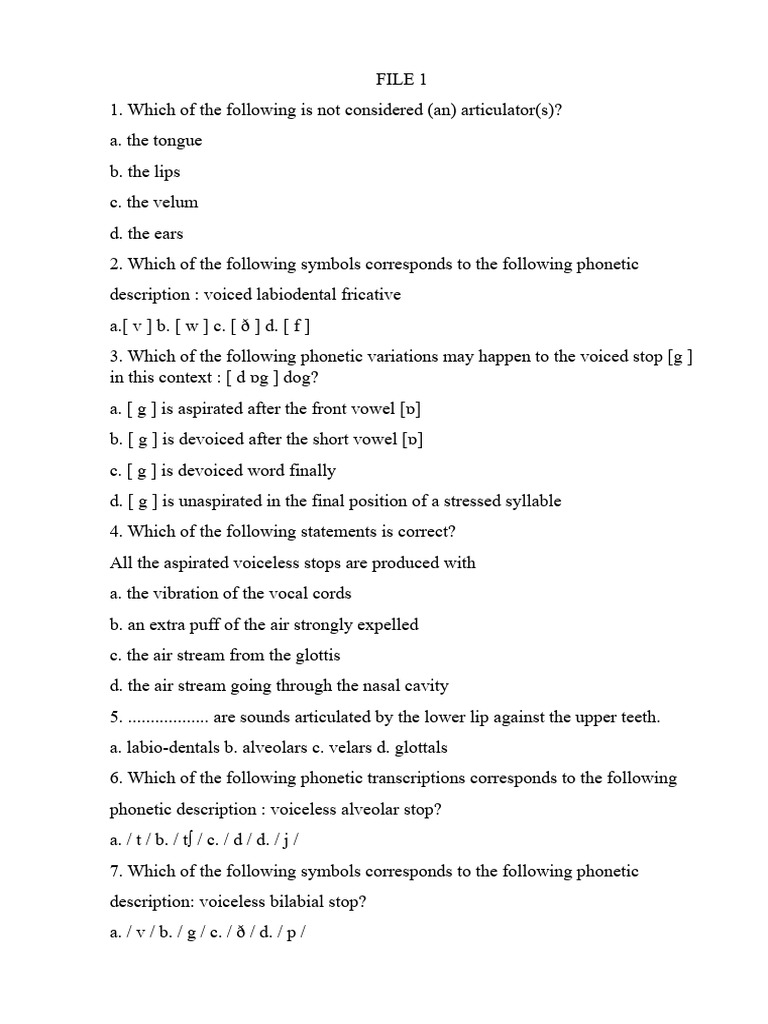 FILE 1

1. Which of the following is not considered (an) articulator(s)?

a. the tongue

b. the lips

c. the velum

d. the ears

2. Which of the following symbols corresponds to the following phonetic description : voiced labiodental fricative

a.[ v ] b. [ w ] c. [ ð ] d. [ f ]

3. Which of the following phonetic variations may happen to the voiced stop [g ] in this context : [ d ɒg ] dog?

a. [ g ] is aspirated after the front vowel [ɒ]

b. [ g ] is devoiced after the short vowel [ɒ]

c. [ g ] is devoiced word finally

d. [ g ] is unaspirated in the final position of a stressed syllable

4. Which of the following statements is correct?

All the aspirated voiceless stops are produced with

a. the vibration of the vocal cords

b. an extra puff of the air strongly expelled

c. the air stream from the glottis

d. the air stream going through the nasal cavity

5. ____ are sounds articulated by the lower lip against the upper teeth.

a. labio-dentals b. alveolars c. velars d. glottals

6. Which of the following phonetic transcriptions corresponds to the following phonetic description : voiceless alveolar stop?

a. / t / b. / tʃ / c. / d / d. / j /

7. Which of the following symbols corresponds to the following phonetic description: voiceless bilabial stop?

a. / v / b. / g / c. / ð / d. / p /